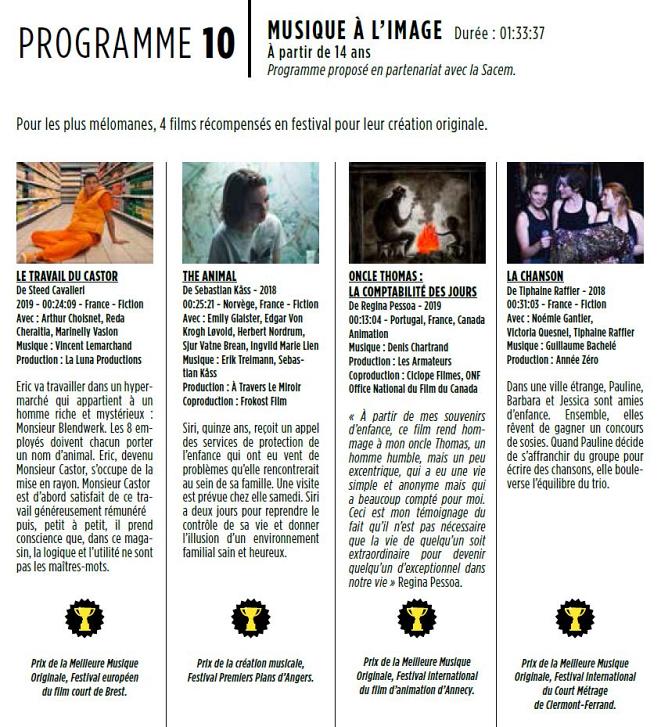 PROGRAMME 10

MUSIQUE À L'IMAGE Durée : 01:33:37
À partir de 14 ans
Programme proposé en partenariat avec la Sacem.

Pour les plus mélomanes, 4 films récompensés en festival pour leur création originale.

LE TRAVAIL DU CASTOR
De Steed Cavalieri
2019 - 00:24:09 - France - Fiction
Avec : Arthur Choisnet, Reda Cheraitia, Marinelly Vaslon
Musique : Vincent Lemarchand
Production : La Luna Productions

Eric va travailler dans un hypermarché qui appartient à un homme riche et mystérieux : Monsieur Blendwerk. Les 8 employés doivent chacun porter un nom d'animal. Eric, devenu Monsieur Castor, s'occupe de la mise en rayon. Monsieur Castor est d'abord satisfait de ce travail généreusement rémunéré puis, petit à petit, il prend conscience que, dans ce magasin, la logique et l'utilité ne sont pas les maîtres-mots.

Prix de la Meilleure Musique Originale, Festival européen du film court de Brest.

THE ANIMAL
De Sebastian Kåss - 2018
00:25:21 - Norvège, France - Fiction
Avec : Emily Glaister, Edgar Von Krogh Løvold, Herbert Nordrum, Sjur Vatne Brean, Ingvild Marie Lien
Musique : Erik Treimann, Sebastian Kåss
Production : À Travers Le Miroir
Coproduction : Frokost Film

Siri, quinze ans, reçoit un appel des services de protection de l'enfance qui ont eu vent de problèmes qu'elle rencontrerait au sein de sa famille. Une visite est prévue chez elle samedi. Siri a deux jours pour reprendre le contrôle de sa vie et donner l'illusion d'un environnement familial sain et heureux.

Prix de la création musicale, Festival Premiers Plans d'Angers.

ONCLE THOMAS :
LA COMPTABILITÉ DES JOURS
De Regina Pessoa - 2019
00:13:04 - Portugal, France, Canada
Animation
Musique : Denis Chartrand
Production : Les Armateurs
Coproduction : Ciclope Filmes, ONF Office National du Film du Canada

« À partir de mes souvenirs d'enfance, ce film rend hommage à mon oncle Thomas, un homme humble, mais un peu excentrique, qui a eu une vie simple et anonyme mais qui a beaucoup compté pour moi. Ceci est mon témoignage du fait qu'il n'est pas nécessaire que la vie de quelqu'un soit extraordinaire pour devenir quelqu'un d'exceptionnel dans notre vie » Regina Pessoa.

Prix de la Meilleure Musique Originale, Festival International du film d'animation d'Annecy.

LA CHANSON
De Tiphaine Raffier - 2018
00:31:03 - France - Fiction
Avec : Noémie Gantier, Victoria Quesnel, Tiphaine Raffier
Musique : Guillaume Bachelé
Production : Année Zéro

Dans une ville étrange, Pauline, Barbara et Jessica sont amies d'enfance. Ensemble, elles rêvent de gagner un concours de sosies. Quand Pauline décide de s'affranchir du groupe pour écrire des chansons, elle bouleverse l'équilibre du trio.

Prix de la Meilleure Musique Originale, Festival International du Court Métrage de Clermont-Ferrand.